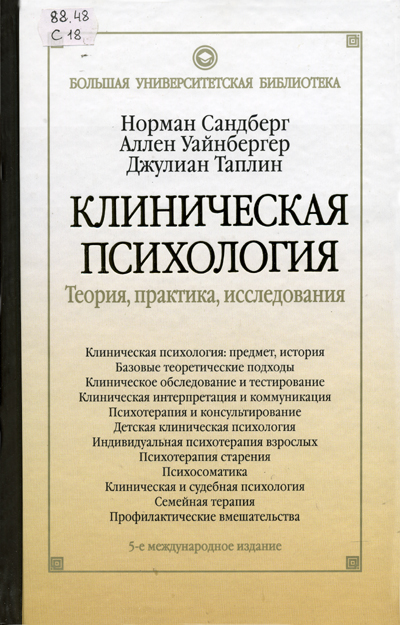 88.48
С 18

БОЛЬШАЯ УНИВЕРСИТЕТСКАЯ БИБЛИОТЕКА

Норман Сандберг
Аллен Уайнбергер
Джулиан Таплин

КЛИНИЧЕСКАЯ ПСИХОЛОГИЯ
Теория, практика, исследования

Клиническая психология: предмет, история
Базовые теоретические подходы
Клиническое обследование и тестирование
Клиническая интерпретация и коммуникация
Психотерапия и консультирование
Детская клиническая психология
Индивидуальная психотерапия взрослых
Психотерапия старения
Психосоматика
Клиническая и судебная психология
Семейная терапия
Профилактические вмешательства

5-е международное издание